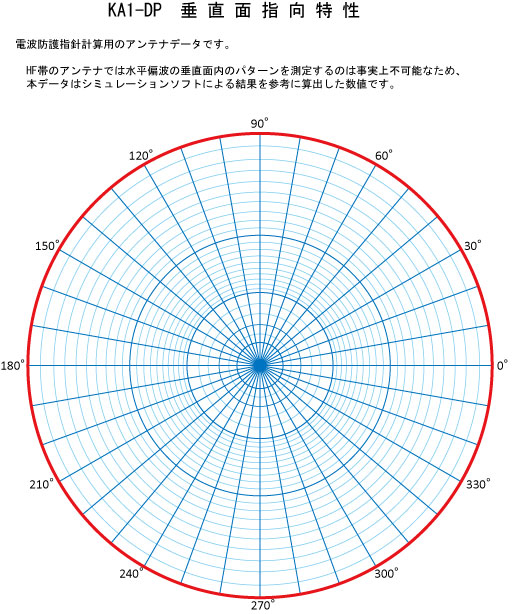 KA1-DP 垂直面指向特性

電波防護指針計算用のアンテナデータです。

HF帯のアンテナでは水平偏波の垂直面内のパターンを測定するのは事実上不可能なため、本データはシミュレーションソフトによる結果を参考に算出した数値です。

90°
120°
60°
150°
30°
180°
0°
210°
330°
240°
300°
270°